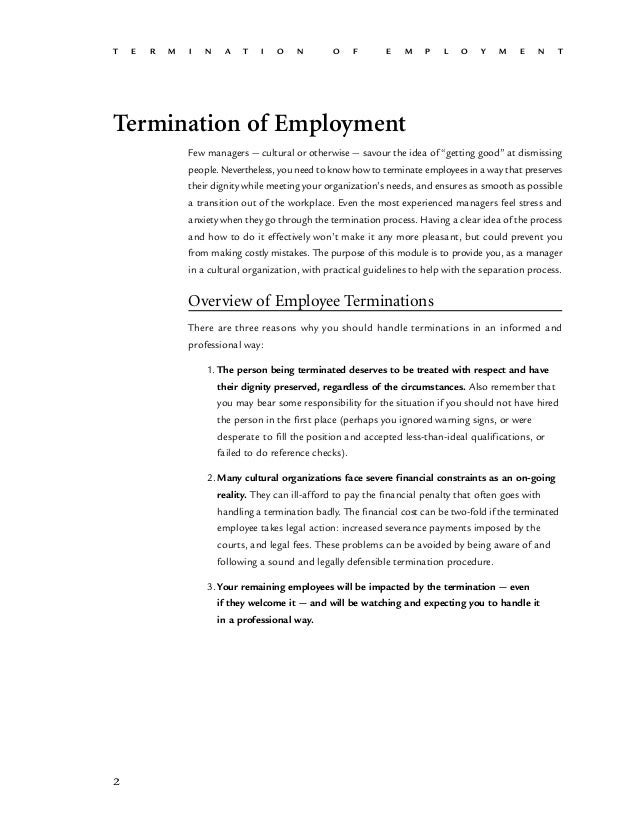 TERMINATION OF EMPLOYMENT

Termination of Employment

Few managers — cultural or otherwise — savour the idea of "getting good" at dismissing people. Nevertheless, you need to know how to terminate employees in a way that preserves their dignity while meeting your organization's needs, and ensures as smooth as possible a transition out of the workplace. Even the most experienced managers feel stress and anxiety when they go through the termination process. Having a clear idea of the process and how to do it effectively won't make it any more pleasant, but could prevent you from making costly mistakes. The purpose of this module is to provide you, as a manager in a cultural organization, with practical guidelines to help with the separation process.

Overview of Employee Terminations

There are three reasons why you should handle terminations in an informed and professional way:

1. The person being terminated deserves to be treated with respect and have their dignity preserved, regardless of the circumstances. Also remember that you may bear some responsibility for the situation if you should not have hired the person in the first place (perhaps you ignored warning signs, or were desperate to fill the position and accepted less-than-ideal qualifications, or failed to do reference checks).

2. Many cultural organizations face severe financial constraints as an on-going reality. They can ill-afford to pay the financial penalty that often goes with handling a termination badly. The financial cost can be two-fold if the terminated employee takes legal action: increased severance payments imposed by the courts, and legal fees. These problems can be avoided by being aware of and following a sound and legally defensible termination procedure.

3. Your remaining employees will be impacted by the termination — even if they welcome it — and will be watching and expecting you to handle it in a professional way.

2